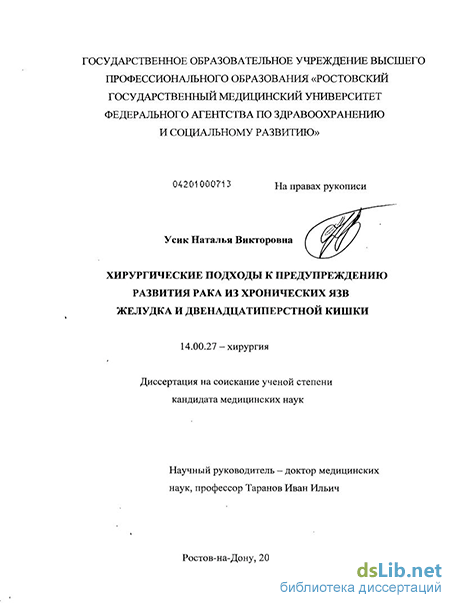 ГОСУДАРСТВЕННОЕ ОБРАЗОВАТЕЛЬНОЕ УЧРЕЖДЕНИЕ ВЫСШЕГО ПРОФЕССИОНАЛЬНОГО ОБРАЗОВАНИЯ «РОСТОВСКИЙ ГОСУДАРСТВЕННЫЙ МЕДИЦИНСКИЙ УНИВЕРСИТЕТ ФЕДЕРАЛЬНОГО АГЕНТСТВА ПО ЗДРАВООХРАНЕНИЮ И СОЦИАЛЬНОМУ РАЗВИТИЮ»

04201000713

На правах рукописи

Усик Наталья Викторовна

ХИРУРГИЧЕСКИЕ ПОДХОДЫ К ПРЕДУПРЕЖДЕНИЮ РАЗВИТИЯ РАКА ИЗ ХРОНИЧЕСКИХ ЯЗВ ЖЕЛУДКА И ДВЕНАДЦАТИПЕРСТНОЙ КИШКИ

14.00.27 – хирургия

Диссертация на соискание ученой степени кандидата медицинских наук

Научный руководитель – доктор медицинских наук, профессор Таранов Иван Ильич

Ростов-на-Дону, 20

dsLib.net
библиотека диссертаций